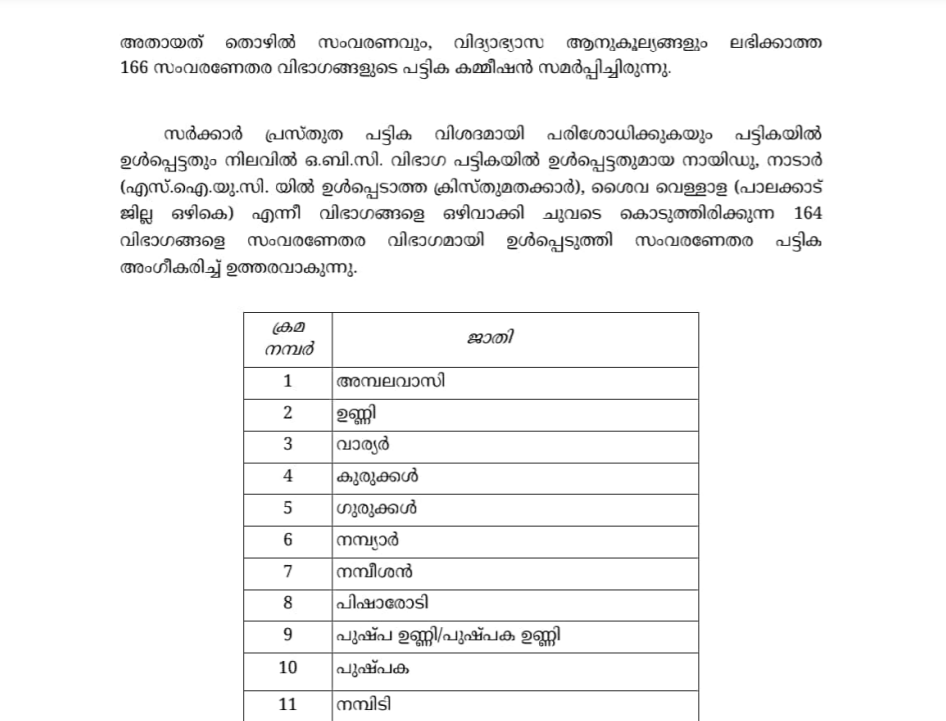 അതായത് തൊഴിൽ സംവരണവും, വിദ്യാഭ്യാസ ആനുകൂല്യങ്ങളും ലഭിക്കാത്ത 166 സംവരണേതര വിഭാഗങ്ങളുടെ പട്ടിക കമ്മീഷൻ സമർപ്പിച്ചിരുന്നു.

സർക്കാർ പ്രസ്തുത പട്ടിക വിശദമായി പരിശോധിക്കുകയും പട്ടികയിൽ ഉൾപ്പെട്ടതും നിലവിൽ ഒ.ബി.സി. വിഭാഗ പട്ടികയിൽ ഉൾപ്പെട്ടതുമായ നായിഡു, നാടാർ (എസ്.ഐ.യു.സി. യിൽ ഉൾപ്പെടാത്ത ക്രിസ്തുമതക്കാർ), ശൈവ വെള്ളാള (പാലക്കാട് ജില്ല ഒഴികെ) എന്നീ വിഭാഗങ്ങളെ ഒഴിവാക്കി ചുവടെ കൊടുത്തിരിക്കുന്ന 164 വിഭാഗങ്ങളെ സംവരണേതര വിഭാഗമായി ഉൾപ്പെടുത്തി സംവരണേതര പട്ടിക അംഗീകരിച്ച് ഉത്തരവാകുന്നു.

| ക്രമ നമ്പർ | ജാതി |
|---|---|
| 1 | അമ്പലവാസി |
| 2 | ഉണ്ണി |
| 3 | വാര്യർ |
| 4 | കുരുക്കൾ |
| 5 | ഗുരുക്കൾ |
| 6 | നമ്പ്യാർ |
| 7 | നമ്പീശൻ |
| 8 | പിഷാരോടി |
| 9 | പുഷ്പ ഉണ്ണി/പുഷ്പക ഉണ്ണി |
| 10 | പുഷ്പക |
| 11 | നമ്പിടി |